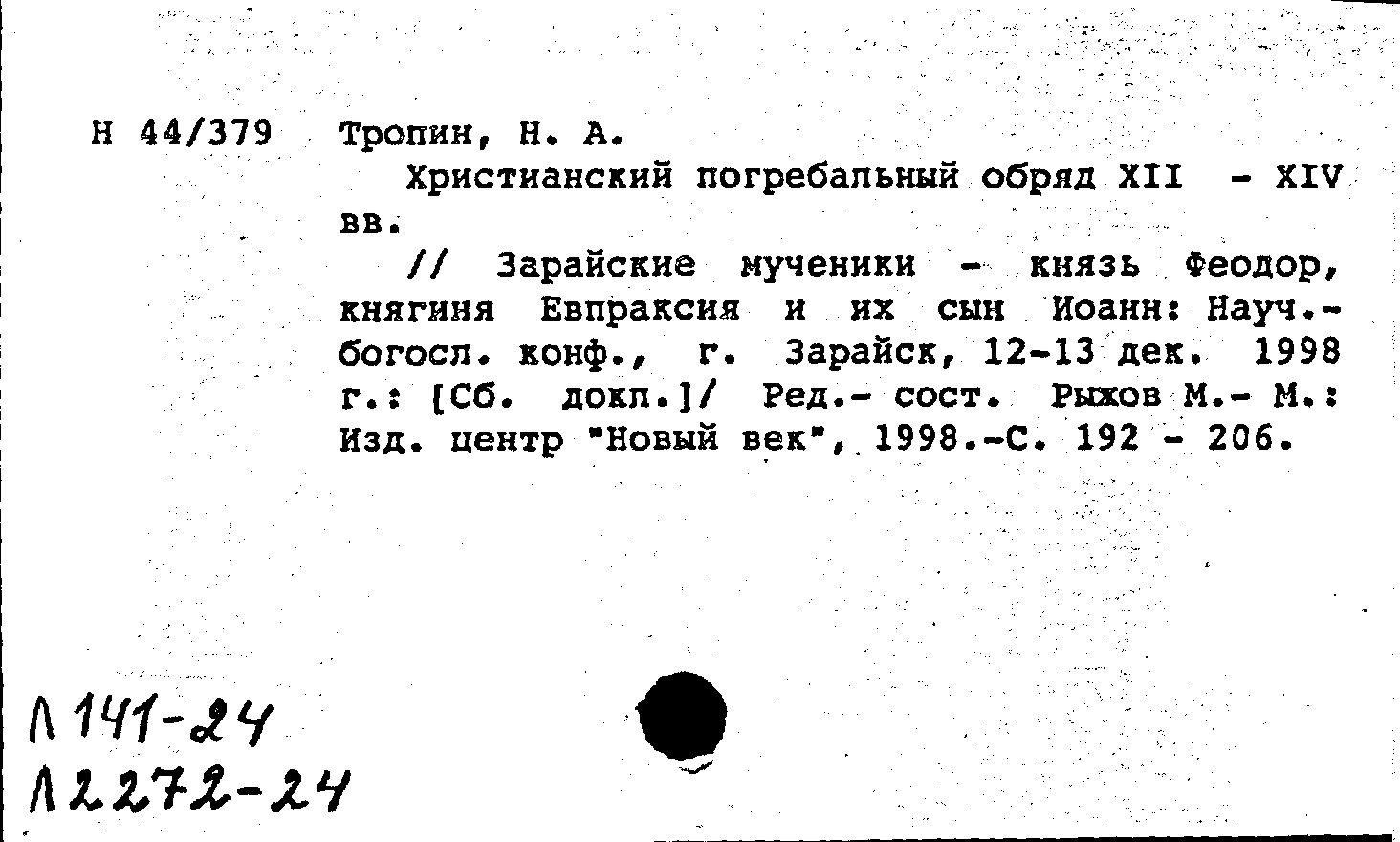 Н 44/379 Тропин, Н. А.

Христианский погребальный обряд XII - XIV вв.

// Зарайские мученики - князь Феодор, княгиня Евпраксия и их сын Иоанн: Науч.-богосл. конф., г. Зарайск, 12-13 дек. 1998 г.: [Сб. докл.]/ Ред.- сост. Рыхов М.- М.: Изд. центр "Новый век", 1998.-С. 192 - 206.

Л 141-24
Л 2272-24